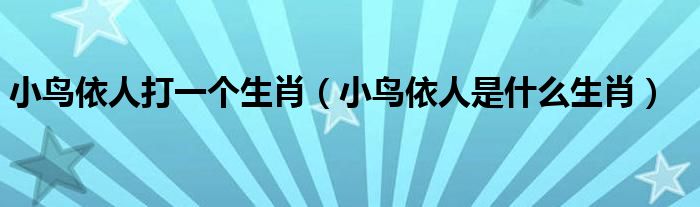 小鸟依人打一个生肖（小鸟依人是什么生肖）